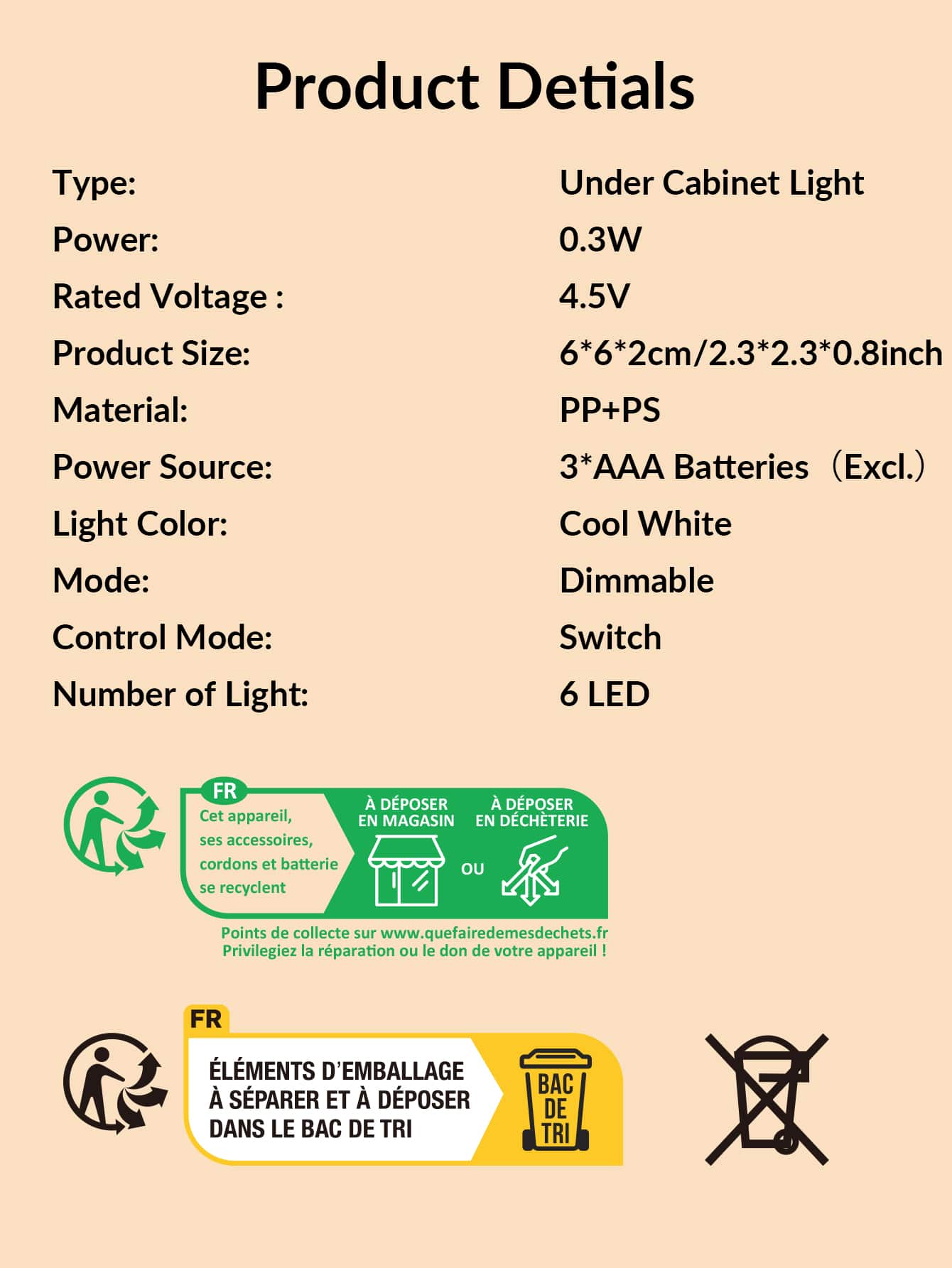 Product Detials

Type: Under Cabinet Light
Power: 0.3W
Rated Voltage : 4.5V
Product Size: 6*6*2cm/2.3*2.3*0.8inch
Material: PP+PS
Power Source: 3*AAA Batteries （Excl.）
Light Color: Cool White
Mode: Dimmable
Control Mode: Switch
Number of Light: 6 LED

FR

Cet appareil, ses accessoires, cordons et batterie se recyclent

À DÉPOSER EN MAGASIN

OU

À DÉPOSER EN DÉCHÈTERIE

Points de collecte sur www.quefairedemesdechets.fr
Privilegiez la réparation ou le don de votre appareil !

FR

ÉLÉMENTS D'EMBALLAGE
À SÉPARER ET À DÉPOSER
DANS LE BAC DE TRI

BAC
DE
TRI